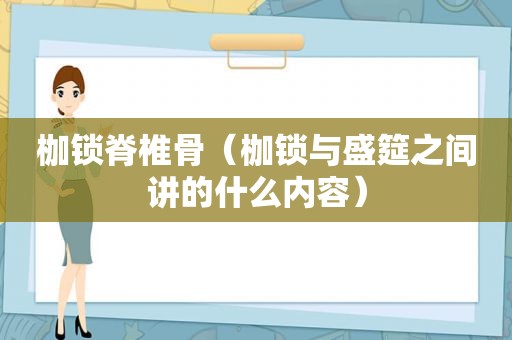 枷锁脊椎骨（枷锁与盛筵之间讲的什么内容）